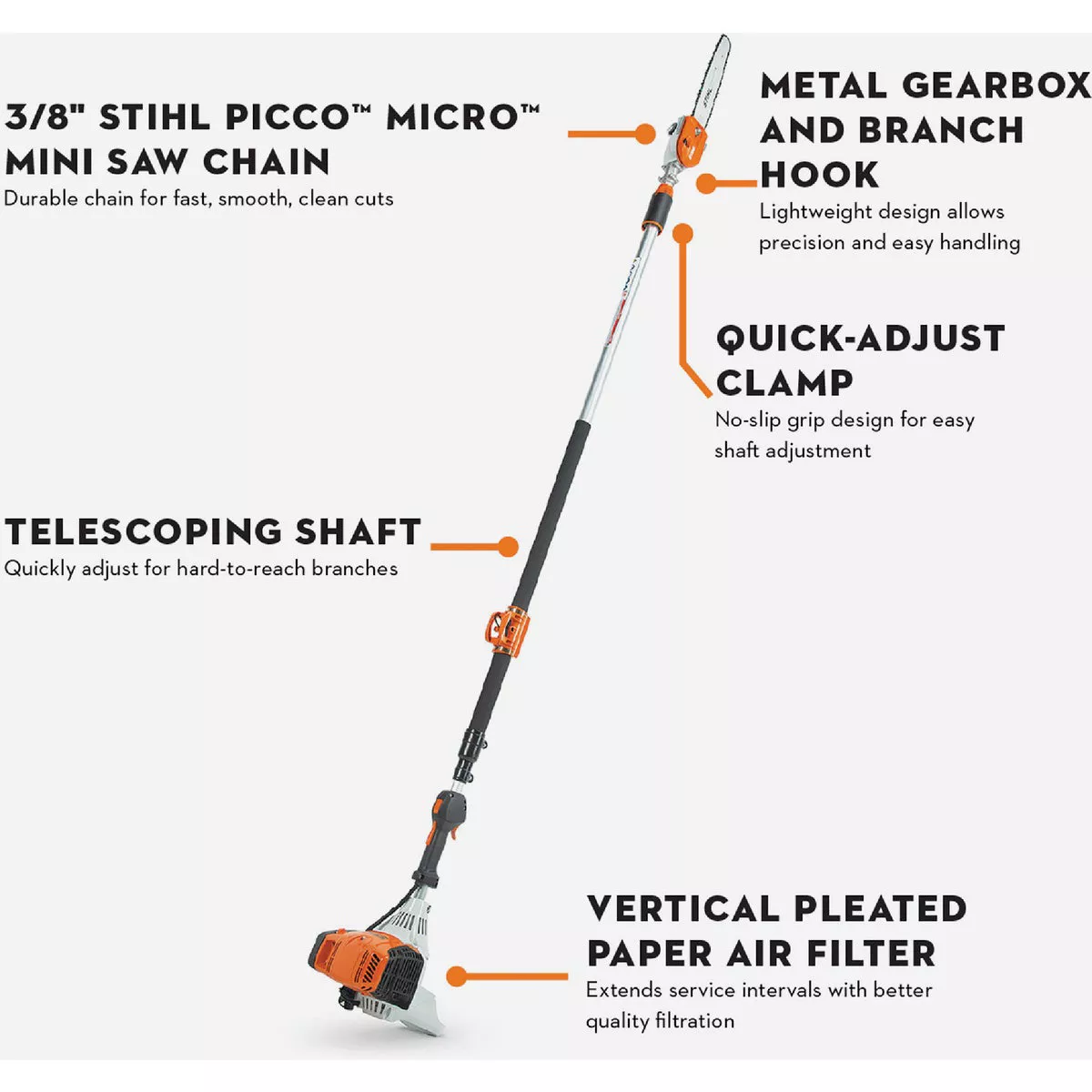 3/8" STIHL PICCO™ MICRO™ MINI SAW CHAIN
Durable chain for fast, smooth, clean cuts

METAL GEARBOX AND BRANCH HOOK
Lightweight design allows precision and easy handling

QUICK-ADJUST CLAMP
No-slip grip design for easy shaft adjustment

TELESCOPING SHAFT
Quickly adjust for hard-to-reach branches

VERTICAL PLEATED PAPER AIR FILTER
Extends service intervals with better quality filtration